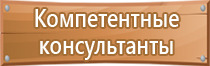 Компетентные консультанты